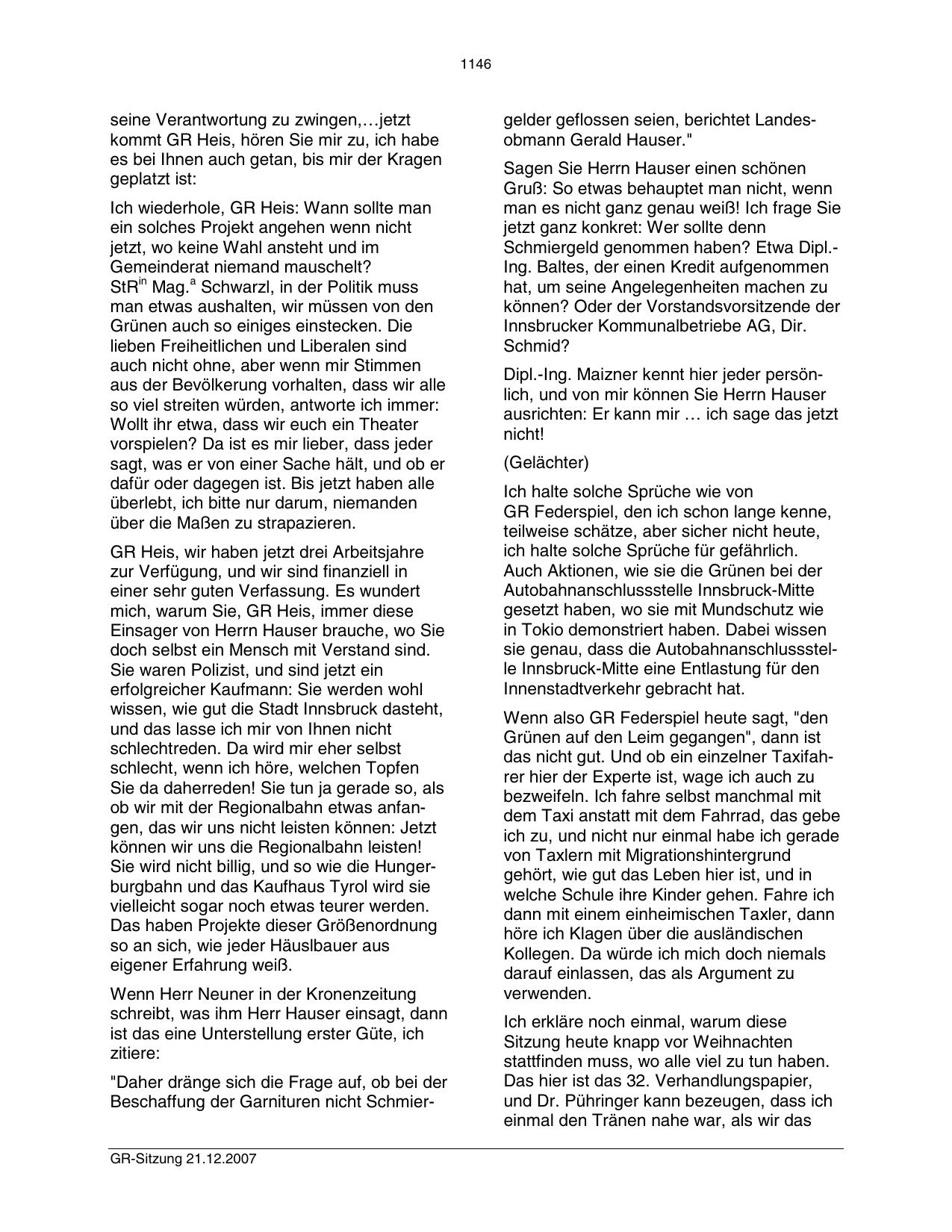 1146

seine Verantwortung zu zwingen,…jetzt kommt GR Heis, hören Sie mir zu, ich habe es bei Ihnen auch getan, bis mir der Kragen geplatzt ist:

Ich wiederhole, GR Heis: Wann sollte man ein solches Projekt angehen wenn nicht jetzt, wo keine Wahl ansteht und im Gemeinderat niemand mauschelt? StR$^{in}$ Mag.$^{a}$ Schwarzl, in der Politik muss man etwas aushalten, wir müssen von den Grünen auch so einiges einstecken. Die lieben Freiheitlichen und Liberalen sind auch nicht ohne, aber wenn mir Stimmen aus der Bevölkerung vorhalten, dass wir alle so viel streiten würden, antworte ich immer: Wollt ihr etwa, dass wir euch ein Theater vorspielen? Da ist es mir lieber, dass jeder sagt, was er von einer Sache hält, und ob er dafür oder dagegen ist. Bis jetzt haben alle überlebt, ich bitte nur darum, niemanden über die Maßen zu strapazieren.

GR Heis, wir haben jetzt drei Arbeitsjahre zur Verfügung, und wir sind finanziell in einer sehr guten Verfassung. Es wundert mich, warum Sie, GR Heis, immer diese Einsager von Herrn Hauser brauche, wo Sie doch selbst ein Mensch mit Verstand sind. Sie waren Polizist, und sind jetzt ein erfolgreicher Kaufmann: Sie werden wohl wissen, wie gut die Stadt Innsbruck dasteht, und das lasse ich mir von Ihnen nicht schlechtreden. Da wird mir eher selbst schlecht, wenn ich höre, welchen Topfen Sie da daherreden! Sie tun ja gerade so, als ob wir mit der Regionalbahn etwas anfangen, das wir uns nicht leisten können: Jetzt können wir uns die Regionalbahn leisten! Sie wird nicht billig, und so wie die Hungerburgbahn und das Kaufhaus Tyrol wird sie vielleicht sogar noch etwas teurer werden. Das haben Projekte dieser Größenordnung so an sich, wie jeder Häuslbauer aus eigener Erfahrung weiß.

Wenn Herr Neuner in der Kronenzeitung schreibt, was ihm Herr Hauser einsagt, dann ist das eine Unterstellung erster Güte, ich zitiere:

"Daher dränge sich die Frage auf, ob bei der Beschaffung der Garnituren nicht Schmiergelder geflossen seien, berichtet Landesobmann Gerald Hauser."

Sagen Sie Herrn Hauser einen schönen Gruß: So etwas behauptet man nicht, wenn man es nicht ganz genau weiß! Ich frage Sie jetzt ganz konkret: Wer sollte denn Schmiergeld genommen haben? Etwa Dipl.-Ing. Baltes, der einen Kredit aufgenommen hat, um seine Angelegenheiten machen zu können? Oder der Vorstandsvorsitzende der Innsbrucker Kommunalbetriebe AG, Dir. Schmid?

Dipl.-Ing. Maizner kennt hier jeder persönlich, und von mir können Sie Herrn Hauser ausrichten: Er kann mir … ich sage das jetzt nicht!

(Gelächter)

Ich halte solche Sprüche wie von GR Federspiel, den ich schon lange kenne, teilweise schätze, aber sicher nicht heute, ich halte solche Sprüche für gefährlich. Auch Aktionen, wie sie die Grünen bei der Autobahnanschlussstelle Innsbruck-Mitte gesetzt haben, wo sie mit Mundschutz wie in Tokio demonstriert haben. Dabei wissen sie genau, dass die Autobahnanschlussstelle Innsbruck-Mitte eine Entlastung für den Innenstadtverkehr gebracht hat.

Wenn also GR Federspiel heute sagt, "den Grünen auf den Leim gegangen", dann ist das nicht gut. Und ob ein einzelner Taxifahrer hier der Experte ist, wage ich auch zu bezweifeln. Ich fahre selbst manchmal mit dem Taxi anstatt mit dem Fahrrad, das gebe ich zu, und nicht nur einmal habe ich gerade von Taxlern mit Migrationshintergrund gehört, wie gut das Leben hier ist, und in welche Schule ihre Kinder gehen. Fahre ich dann mit einem einheimischen Taxler, dann höre ich Klagen über die ausländischen Kollegen. Da würde ich mich doch niemals darauf einlassen, das als Argument zu verwenden.

Ich erkläre noch einmal, warum diese Sitzung heute knapp vor Weihnachten stattfinden muss, wo alle viel zu tun haben. Das hier ist das 32. Verhandlungspapier, und Dr. Pühringer kann bezeugen, dass ich einmal den Tränen nahe war, als wir das

GR-Sitzung 21.12.2007